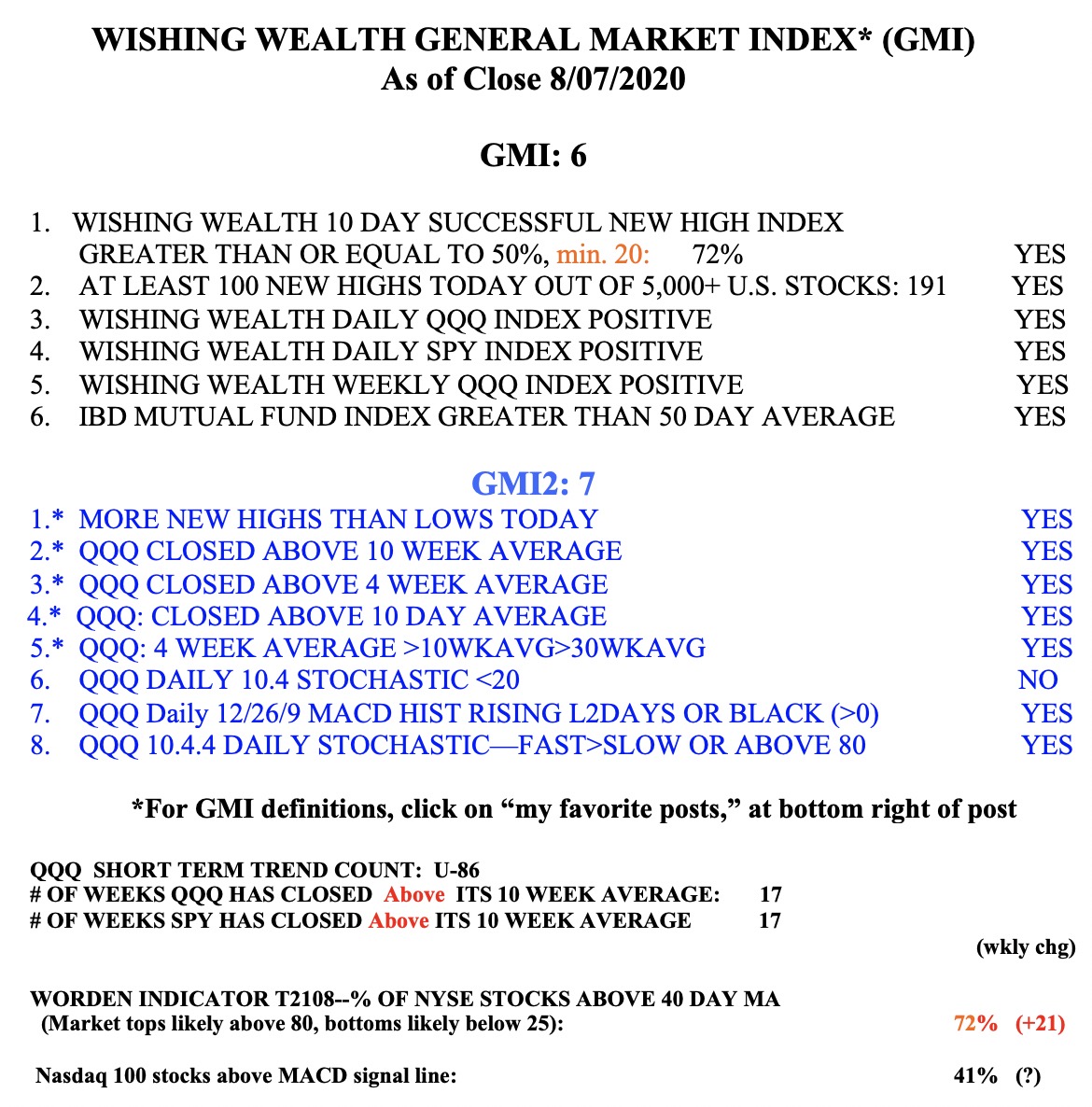 WISHING WEALTH GENERAL MARKET INDEX* (GMI)
As of Close 8/07/2020

GMI: 6

1. WISHING WEALTH 10 DAY SUCCESSFUL NEW HIGH INDEX GREATER THAN OR EQUAL TO 50%, min. 20: 72% YES
2. AT LEAST 100 NEW HIGHS TODAY OUT OF 5,000+ U.S. STOCKS: 191 YES
3. WISHING WEALTH DAILY QQQ INDEX POSITIVE YES
4. WISHING WEALTH DAILY SPY INDEX POSITIVE YES
5. WISHING WEALTH WEEKLY QQQ INDEX POSITIVE YES
6. IBD MUTUAL FUND INDEX GREATER THAN 50 DAY AVERAGE YES

GMI2: 7
1.* MORE NEW HIGHS THAN LOWS TODAY YES
2.* QQQ CLOSED ABOVE 10 WEEK AVERAGE YES
3.* QQQ CLOSED ABOVE 4 WEEK AVERAGE YES
4.* QQQ: CLOSED ABOVE 10 DAY AVERAGE YES
5.* QQQ: 4 WEEK AVERAGE >10WKAVG>30WKAVG YES
6. QQQ DAILY 10.4 STOCHASTIC <20 NO
7. QQQ Daily 12/26/9 MACD HIST RISING L2DAYS OR BLACK (>0) YES
8. QQQ 10.4.4 DAILY STOCHASTIC—FAST>SLOW OR ABOVE 80 YES

*For GMI definitions, click on “my favorite posts,” at bottom right of post

QQQ SHORT TERM TREND COUNT: U-86
# OF WEEKS QQQ HAS CLOSED Above ITS 10 WEEK AVERAGE: 17
# OF WEEKS SPY HAS CLOSED Above ITS 10 WEEK AVERAGE 17
(wkly chg)

WORDEN INDICATOR T2108--% OF NYSE STOCKS ABOVE 40 DAY MA
(Market tops likely above 80, bottoms likely below 25): 72% (+21)

Nasdaq 100 stocks above MACD signal line: 41% (?)